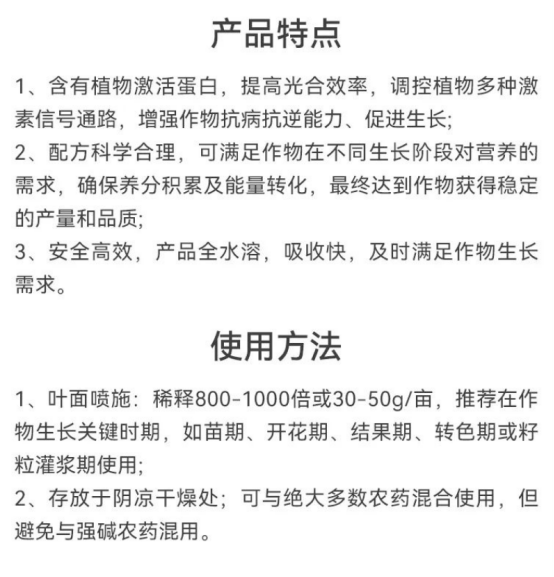 产品特点

1、含有植物激活蛋白，提高光合效率，调控植物多种激素信号通路，增强作物抗病抗逆能力、促进生长;
2、配方科学合理，可满足作物在不同生长阶段对营养的需求，确保养分积累及能量转化，最终达到作物获得稳定的产量和品质;
3、安全高效，产品全水溶，吸收快，及时满足作物生长需求。

使用方法

1、叶面喷施：稀释800-1000倍或30-50g/亩，推荐在作物生长关键时期，如苗期、开花期、结果期、转色期或籽粒灌浆期使用;
2、存放于阴凉干燥处；可与绝大多数农药混合使用，但避免与强碱农药混用。